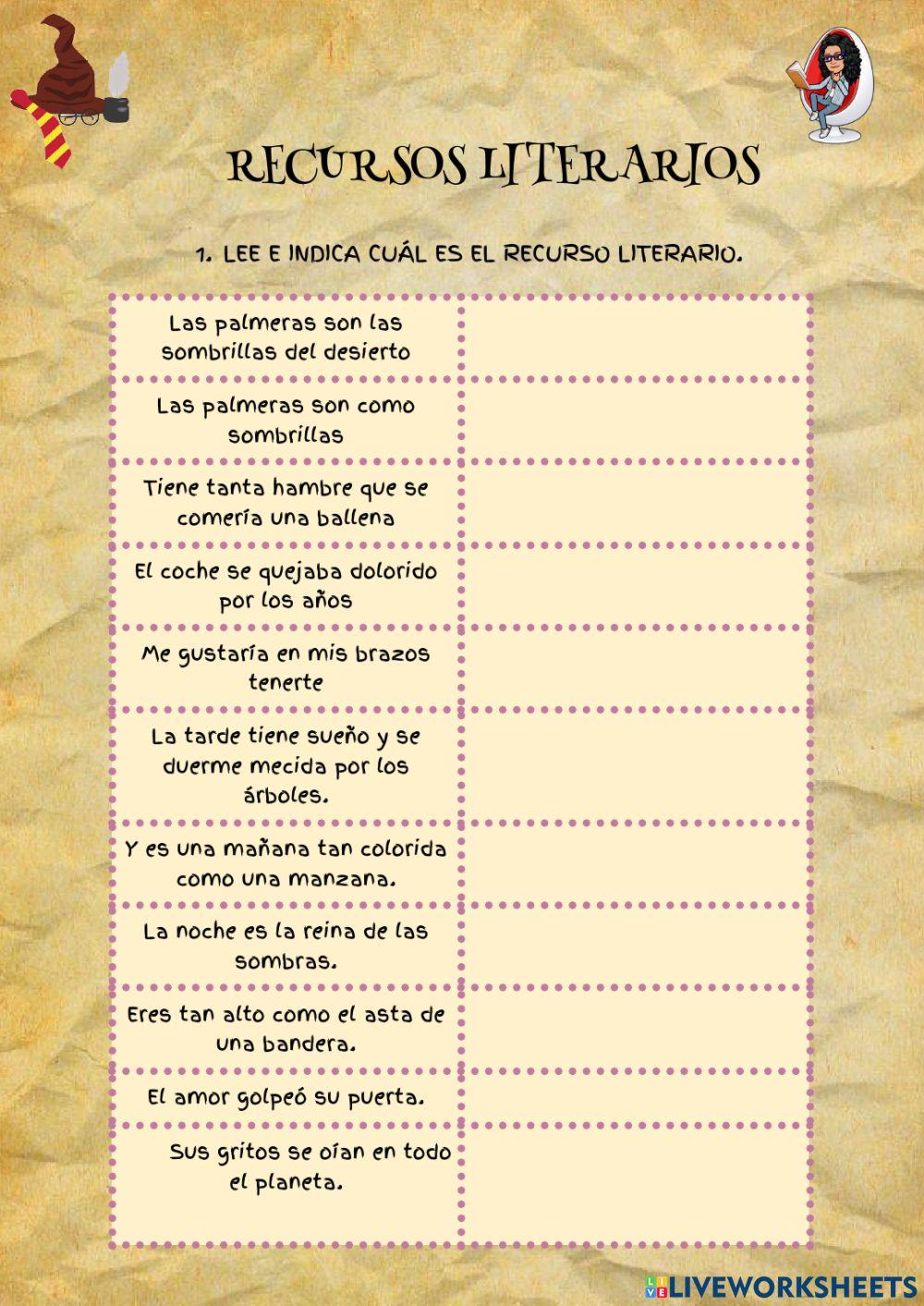 RECURSOS LITERARIOS

1. LEE E INDICA CUÁL ES EL RECURSO LITERARIO.

| | |
|---|---|
| Las palmeras son las sombrillas del desierto | |
| Las palmeras son como sombrillas | |
| Tiene tanta hambre que se comería una ballena | |
| El coche se quejaba dolorido por los años | |
| Me gustaría en mis brazos tenerte | |
| La tarde tiene sueño y se duerme mecida por los árboles. | |
| Y es una mañana tan colorida como una manzana. | |
| La noche es la reina de las sombras. | |
| Eres tan alto como el asta de una bandera. | |
| El amor golpeó su puerta. | |
| Sus gritos se oían en todo el planeta. | |

LIVEWORKSHEETS